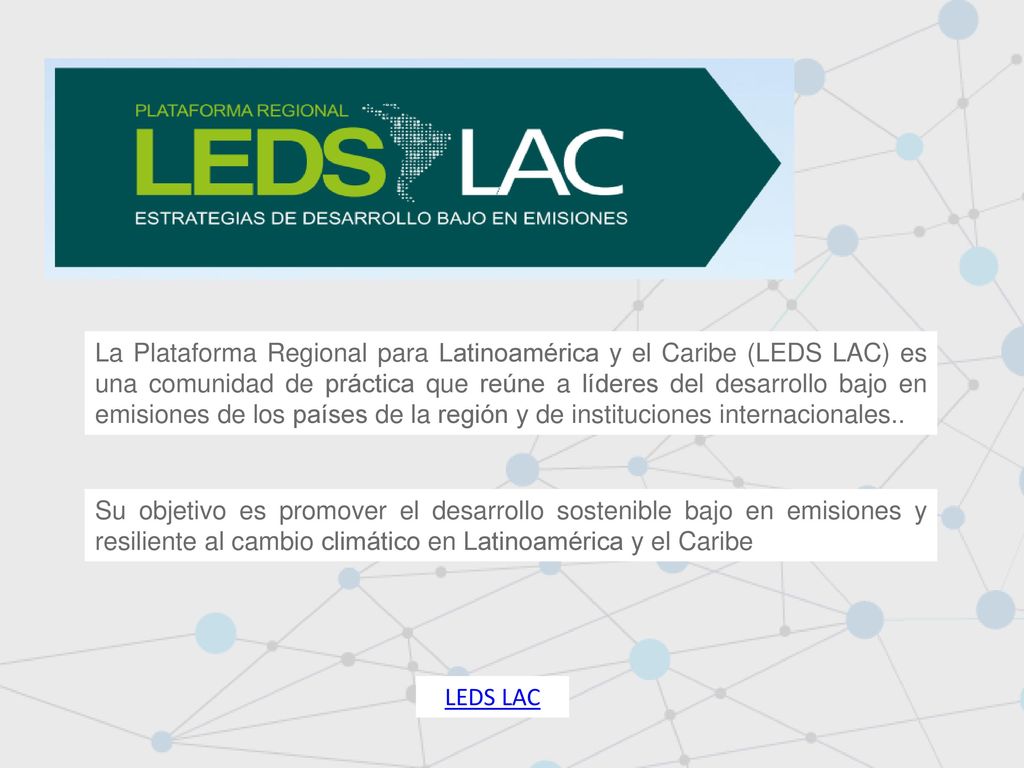 PLATAFORMA REGIONAL
LEDS LAC
ESTRATEGIAS DE DESARROLLO BAJO EN EMISIONES

La Plataforma Regional para Latinoamérica y el Caribe (LEDS LAC) es una comunidad de práctica que reúne a líderes del desarrollo bajo en emisiones de los países de la región y de instituciones internacionales..

Su objetivo es promover el desarrollo sostenible bajo en emisiones y resiliente al cambio climático en Latinoamérica y el Caribe

LEDS LAC